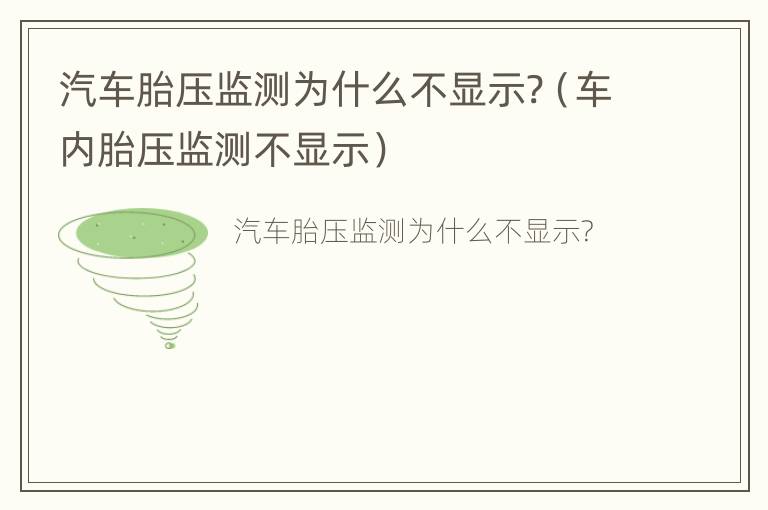 汽车胎压监测为什么不显示?（车内胎压监测不显示）

汽车胎压监测为什么不显示?